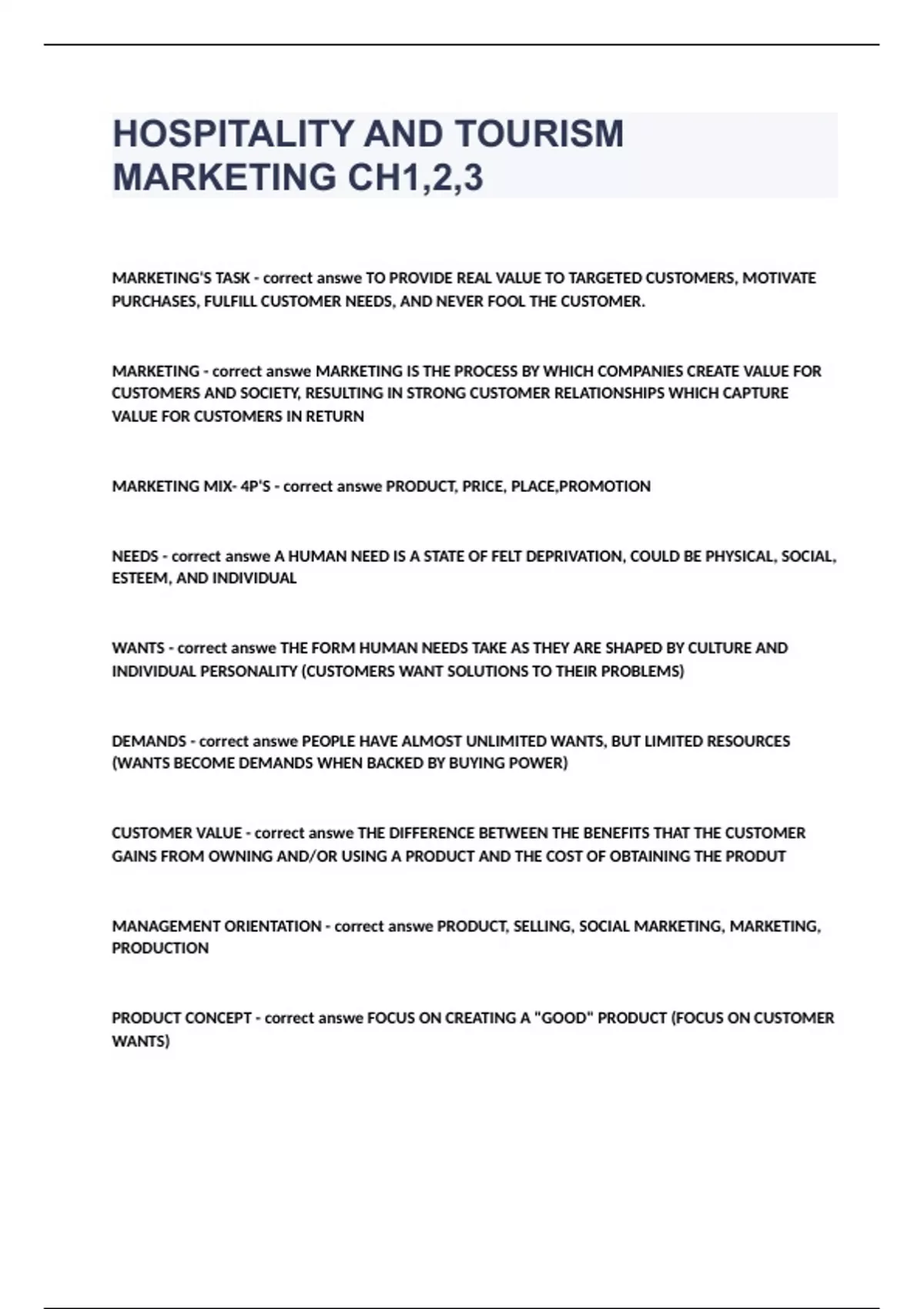 HOSPITALITY AND TOURISM MARKETING CH1,2,3

MARKETING'S TASK - correct answe TO PROVIDE REAL VALUE TO TARGETED CUSTOMERS, MOTIVATE PURCHASES, FULFILL CUSTOMER NEEDS, AND NEVER FOOL THE CUSTOMER.

MARKETING - correct answe MARKETING IS THE PROCESS BY WHICH COMPANIES CREATE VALUE FOR CUSTOMERS AND SOCIETY, RESULTING IN STRONG CUSTOMER RELATIONSHIPS WHICH CAPTURE VALUE FOR CUSTOMERS IN RETURN

MARKETING MIX- 4P'S - correct answe PRODUCT, PRICE, PLACE,PROMOTION

NEEDS - correct answe A HUMAN NEED IS A STATE OF FELT DEPRIVATION, COULD BE PHYSICAL, SOCIAL, ESTEEM, AND INDIVIDUAL

WANTS - correct answe THE FORM HUMAN NEEDS TAKE AS THEY ARE SHAPED BY CULTURE AND INDIVIDUAL PERSONALITY (CUSTOMERS WANT SOLUTIONS TO THEIR PROBLEMS)

DEMANDS - correct answe PEOPLE HAVE ALMOST UNLIMITED WANTS, BUT LIMITED RESOURCES (WANTS BECOME DEMANDS WHEN BACKED BY BUYING POWER)

CUSTOMER VALUE - correct answe THE DIFFERENCE BETWEEN THE BENEFITS THAT THE CUSTOMER GAINS FROM OWNING AND/OR USING A PRODUCT AND THE COST OF OBTAINING THE PRODUT

MANAGEMENT ORIENTATION - correct answe PRODUCT, SELLING, SOCIAL MARKETING, MARKETING, PRODUCTION

PRODUCT CONCEPT - correct answe FOCUS ON CREATING A "GOOD" PRODUCT (FOCUS ON CUSTOMER WANTS)